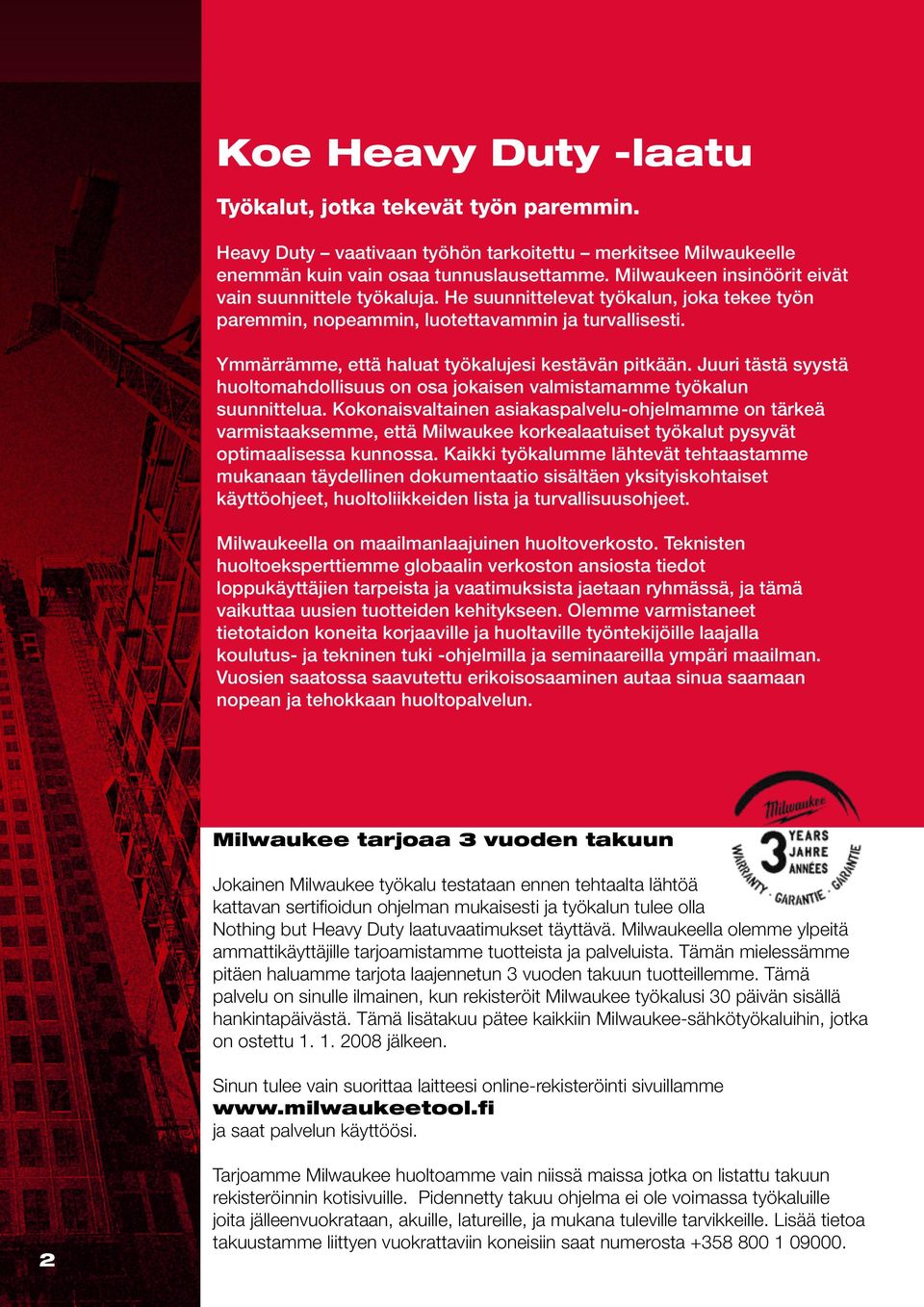 Koe Heavy Duty -laatu

Työkalut, jotka tekevät työn paremmin.

Heavy Duty – vaativaan työhön tarkoitettu – merkitsee Milwaukeelle enemmän kuin vain osaa tunnuslausettamme. Milwaukeen insinöörit eivät vain suunnittele työkaluja. He suunnittelevat työkalun, joka tekee työn paremmin, nopeammin, luotettavammin ja turvallisesti.

Ymmärrämme, että haluat työkalujesi kestävän pitkään. Juuri tästä syystä huoltomahdollisuus on osa jokaisen valmistamamme työkalun suunnittelua. Kokonaisvaltainen asiakaspalvelu-ohjelmamme on tärkeä varmistaaksemme, että Milwaukee korkealaatuiset työkalut pysyvät optimaalisessa kunnossa. Kaikki työkalumme lähtevät tehtaastamme mukanaan täydellinen dokumentaatio sisältäen yksityiskohtaiset käyttöohjeet, huoltoliikkeiden lista ja turvallisuusohjeet.

Milwaukeella on maailmanlaajuinen huoltoverkosto. Teknisten huoltoeksperttiemme globaalin verkoston ansiosta tiedot loppukäyttäjien tarpeista ja vaatimuksista jaetaan ryhmässä, ja tämä vaikuttaa uusien tuotteiden kehitykseen. Olemme varmistaneet tietotaidon koneita korjaaville ja huoltaville työntekijöille laajalla koulutus- ja tekninen tuki -ohjelmilla ja seminaareilla ympäri maailman. Vuosien saatossa saavutettu erikoisosaaminen autaa sinua saamaan nopean ja tehokkaan huoltopalvelun.

Milwaukee 3 YEARS JAHRE ANNÉES WARRANTY · GARANTIE · GARANTIE

Milwaukee tarjoaa 3 vuoden takuun

Jokainen Milwaukee työkalu testataan ennen tehtaalta lähtöä kattavan sertifioidun ohjelman mukaisesti ja työkalun tulee olla Nothing but Heavy Duty laatuvaatimukset täyttävä. Milwaukeella olemme ylpeitä ammattikäyttäjille tarjoamistamme tuotteista ja palveluista. Tämän mielessämme pitäen haluamme tarjota laajennetun 3 vuoden takuun tuotteillemme. Tämä palvelu on sinulle ilmainen, kun rekisteröit Milwaukee työkalusi 30 päivän sisällä hankintapäivästä. Tämä lisätakuu pätee kaikkiin Milwaukee-sähkötyökaluihin, jotka on ostettu 1. 1. 2008 jälkeen.

Sinun tulee vain suorittaa laitteesi online-rekisteröinti sivuillamme www.milwaukeetool.fi ja saat palvelun käyttöösi.

Tarjoamme Milwaukee huoltoamme vain niissä maissa jotka on listattu takuun rekisteröinnin kotisivuille. Pidennetty takuu ohjelma ei ole voimassa työkaluille joita jälleenvuokrataan, akuille, latureille, ja mukana tuleville tarvikkeille. Lisää tietoa takuustamme liittyen vuokrattaviin koneisiin saat numerosta +358 800 1 09000.

2